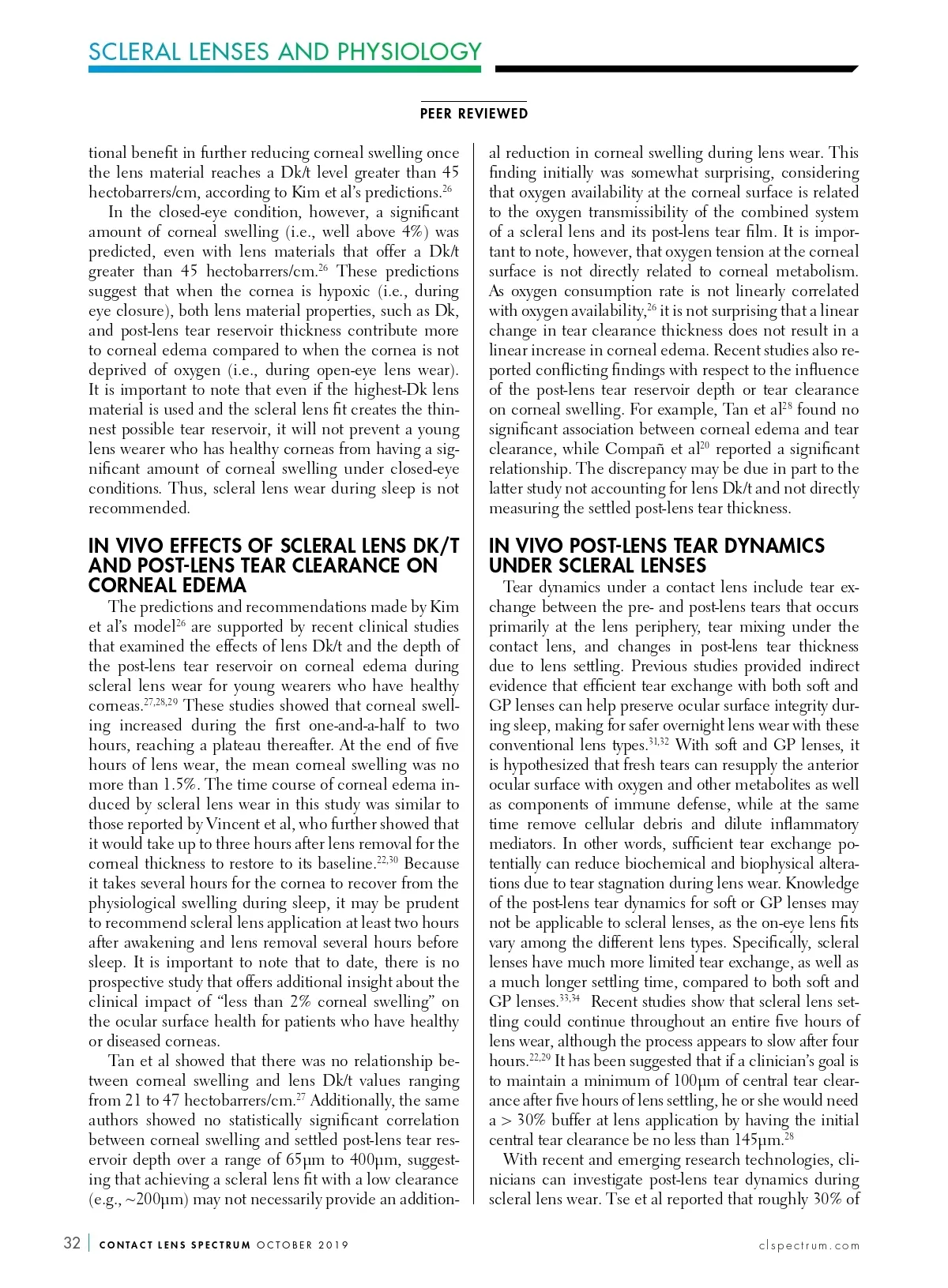 SCLERAL LENSES AND PHYSIOLOGY

PEER REVIEWED

tional benefit in further reducing corneal swelling once the lens material reaches a Dk/t level greater than 45 hectobarrers/cm, according to Kim et al's predictions.$^{26}$

In the closed-eye condition, however, a significant amount of corneal swelling (i.e., well above 4%) was predicted, even with lens materials that offer a Dk/t greater than 45 hectobarrers/cm.$^{26}$ These predictions suggest that when the cornea is hypoxic (i.e., during eye closure), both lens material properties, such as Dk, and post-lens tear reservoir thickness contribute more to corneal edema compared to when the cornea is not deprived of oxygen (i.e., during open-eye lens wear). It is important to note that even if the highest-Dk lens material is used and the scleral lens fit creates the thinnest possible tear reservoir, it will not prevent a young lens wearer who has healthy corneas from having a significant amount of corneal swelling under closed-eye conditions. Thus, scleral lens wear during sleep is not recommended.

IN VIVO EFFECTS OF SCLERAL LENS DK/T AND POST-LENS TEAR CLEARANCE ON CORNEAL EDEMA

The predictions and recommendations made by Kim et al's model$^{26}$ are supported by recent clinical studies that examined the effects of lens Dk/t and the depth of the post-lens tear reservoir on corneal edema during scleral lens wear for young wearers who have healthy corneas.$^{27,28,29}$ These studies showed that corneal swelling increased during the first one-and-a-half to two hours, reaching a plateau thereafter. At the end of five hours of lens wear, the mean corneal swelling was no more than 1.5%. The time course of corneal edema induced by scleral lens wear in this study was similar to those reported by Vincent et al, who further showed that it would take up to three hours after lens removal for the corneal thickness to restore to its baseline.$^{22,30}$ Because it takes several hours for the cornea to recover from the physiological swelling during sleep, it may be prudent to recommend scleral lens application at least two hours after awakening and lens removal several hours before sleep. It is important to note that to date, there is no prospective study that offers additional insight about the clinical impact of "less than 2% corneal swelling" on the ocular surface health for patients who have healthy or diseased corneas.

Tan et al showed that there was no relationship between corneal swelling and lens Dk/t values ranging from 21 to 47 hectobarrers/cm.$^{27}$ Additionally, the same authors showed no statistically significant correlation between corneal swelling and settled post-lens tear reservoir depth over a range of 65µm to 400µm, suggesting that achieving a scleral lens fit with a low clearance (e.g., ~200µm) may not necessarily provide an additional reduction in corneal swelling during lens wear. This finding initially was somewhat surprising, considering that oxygen availability at the corneal surface is related to the oxygen transmissibility of the combined system of a scleral lens and its post-lens tear film. It is important to note, however, that oxygen tension at the corneal surface is not directly related to corneal metabolism. As oxygen consumption rate is not linearly correlated with oxygen availability,$^{26}$ it is not surprising that a linear change in tear clearance thickness does not result in a linear increase in corneal edema. Recent studies also reported conflicting findings with respect to the influence of the post-lens tear reservoir depth or tear clearance on corneal swelling. For example, Tan et al$^{28}$ found no significant association between corneal edema and tear clearance, while Compañ et al$^{20}$ reported a significant relationship. The discrepancy may be due in part to the latter study not accounting for lens Dk/t and not directly measuring the settled post-lens tear thickness.

IN VIVO POST-LENS TEAR DYNAMICS UNDER SCLERAL LENSES

Tear dynamics under a contact lens include tear exchange between the pre- and post-lens tears that occurs primarily at the lens periphery, tear mixing under the contact lens, and changes in post-lens tear thickness due to lens settling. Previous studies provided indirect evidence that efficient tear exchange with both soft and GP lenses can help preserve ocular surface integrity during sleep, making for safer overnight lens wear with these conventional lens types.$^{31,32}$ With soft and GP lenses, it is hypothesized that fresh tears can resupply the anterior ocular surface with oxygen and other metabolites as well as components of immune defense, while at the same time remove cellular debris and dilute inflammatory mediators. In other words, sufficient tear exchange potentially can reduce biochemical and biophysical alterations due to tear stagnation during lens wear. Knowledge of the post-lens tear dynamics for soft or GP lenses may not be applicable to scleral lenses, as the on-eye lens fits vary among the different lens types. Specifically, scleral lenses have much more limited tear exchange, as well as a much longer settling time, compared to both soft and GP lenses.$^{33,34}$ Recent studies show that scleral lens settling could continue throughout an entire five hours of lens wear, although the process appears to slow after four hours.$^{22,29}$ It has been suggested that if a clinician's goal is to maintain a minimum of 100µm of central tear clearance after five hours of lens settling, he or she would need a > 30% buffer at lens application by having the initial central tear clearance be no less than 145µm.$^{28}$

With recent and emerging research technologies, clinicians can investigate post-lens tear dynamics during scleral lens wear. Tse et al reported that roughly 30% of

32 | CONTACT LENS SPECTRUM OCTOBER 2019 clspectrum.com